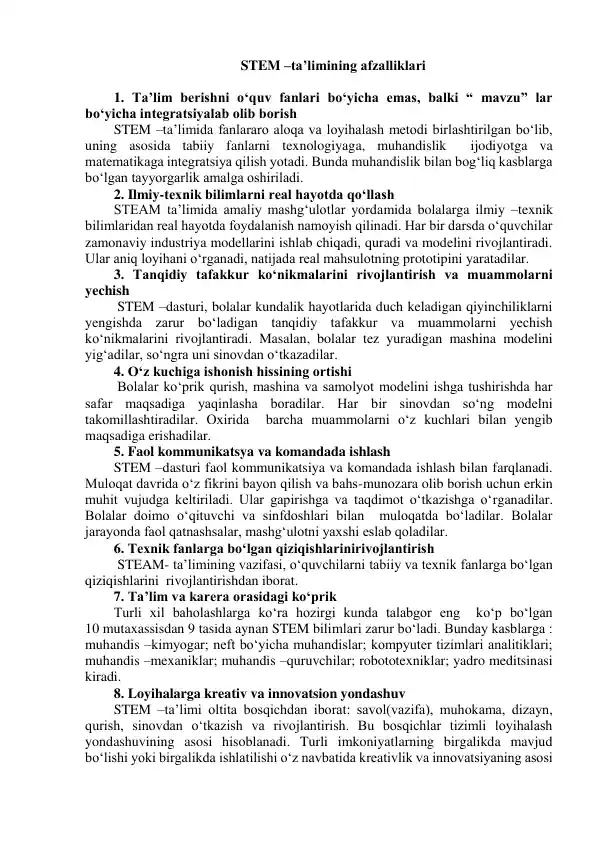 STEM –ta’limining afzalliklari

1. Ta’lim berishni o‘quv fanlari bo‘yicha emas, balki “ mavzu” lar bo‘yicha integratsiyalab olib borish

STEM –ta’limida fanlararo aloqa va loyihalash metodi birlashtirilgan bo‘lib, uning asosida tabiiy fanlarni texnologiyaga, muhandislik ijodiyotga va matematikaga integratsiya qilish yotadi. Bunda muhandislik bilan bog‘liq kasblarga bo‘lgan tayyorgarlik amalga oshiriladi.

2. Ilmiy-texnik bilimlarni real hayotda qo‘llash

STEAM ta’limida amaliy mashg‘ulotlar yordamida bolalarga ilmiy –texnik bilimlaridan real hayotda foydalanish namoyish qilinadi. Har bir darsda o‘quvchilar zamonaviy industriya modellarini ishlab chiqadi, quradi va modelini rivojlantiradi. Ular aniq loyihani o‘rganadi, natijada real mahsulotning prototipini yaratadilar.

3. Tanqidiy tafakkur ko‘nikmalarini rivojlantirish va muammolarni yechish

STEM –dasturi, bolalar kundalik hayotlarida duch keladigan qiyinchiliklarni yengishda zarur bo‘ladigan tanqidiy tafakkur va muammolarni yechish ko‘nikmalarini rivojlantiradi. Masalan, bolalar tez yuradigan mashina modelini yig‘adilar, so‘ngra uni sinovdan o‘tkazadilar.

4. O‘z kuchiga ishonish hissining ortishi

Bolalar ko‘prik qurish, mashina va samolyot modelini ishga tushirishda har safar maqsadiga yaqinlasha boradilar. Har bir sinovdan so‘ng modelni takomillashtiradilar. Oxirida barcha muammolarni o‘z kuchlari bilan yengib maqsadiga erishadilar.

5. Faol kommunikatsya va komandada ishlash

STEM –dasturi faol kommunikatsiya va komandada ishlash bilan farqlanadi. Muloqat davrida o‘z fikrini bayon qilish va bahs-munozara olib borish uchun erkin muhit vujudga keltiriladi. Ular gapirishga va taqdimot o‘tkazishga o‘rganadilar. Bolalar doimo o‘qituvchi va sinfdoshlari bilan muloqatda bo‘ladilar. Bolalar jarayonda faol qatnashsalar, mashg‘ulotni yaxshi eslab qoladilar.

6. Texnik fanlarga bo‘lgan qiziqishlarinirivojlantirish

STEAM- ta’limining vazifasi, o‘quvchilarni tabiiy va texnik fanlarga bo‘lgan qiziqishlarini rivojlantirishdan iborat.

7. Ta’lim va karera orasidagi ko‘prik

Turli xil baholashlarga ko‘ra hozirgi kunda talabgor eng ko‘p bo‘lgan 10 mutaxassisdan 9 tasida aynan STEM bilimlari zarur bo‘ladi. Bunday kasblarga : muhandis –kimyogar; neft bo‘yicha muhandislar; kompyuter tizimlari analitiklari; muhandis –mexaniklar; muhandis –quruvchilar; robototexniklar; yadro meditsinasi kiradi.

8. Loyihalarga kreativ va innovatsion yondashuv

STEM –ta’limi oltita bosqichdan iborat: savol(vazifa), muhokama, dizayn, qurish, sinovdan o‘tkazish va rivojlantirish. Bu bosqichlar tizimli loyihalash yondashuvining asosi hisoblanadi. Turli imkoniyatlarning birgalikda mavjud bo‘lishi yoki birgalikda ishlatilishi o‘z navbatida kreativlik va innovatsiyaning asosi